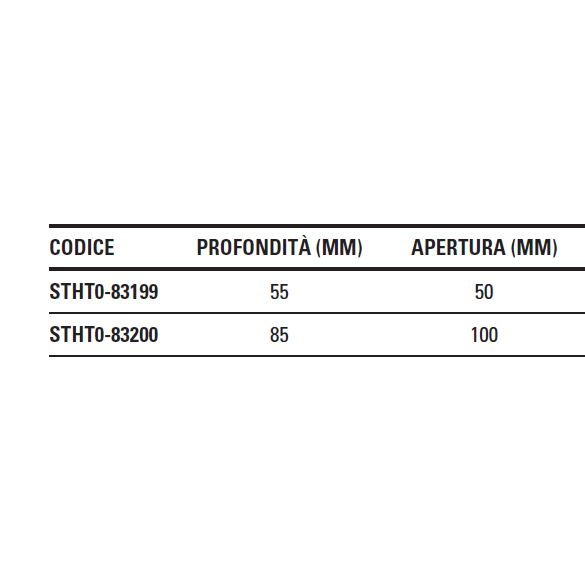 | CODICE | PROFONDITÀ (MM) | APERTURA (MM) |
|---|---|---|
| STHT0-83199 | 55 | 50 |
| STHT0-83200 | 85 | 100 |